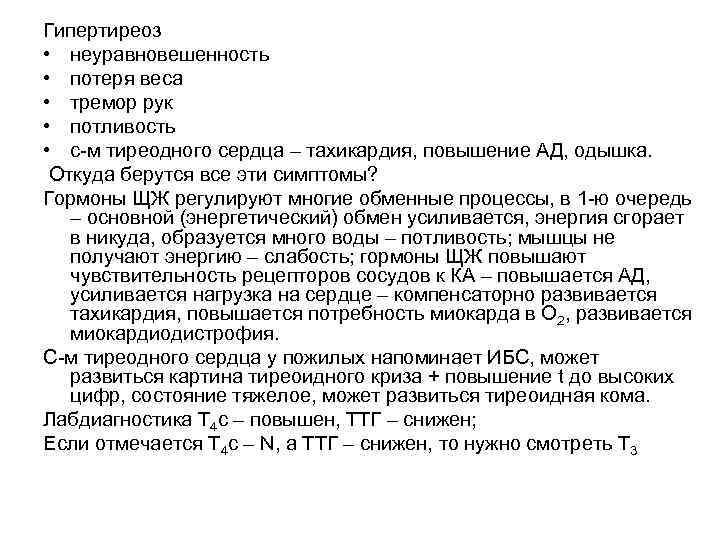 Гипертиреоз
• неуравновешенность
• потеря веса
• тремор рук
• потливость
• с-м тиреодного сердца – тахикардия, повышение АД, одышка.

Откуда берутся все эти симптомы?

Гормоны ЩЖ регулируют многие обменные процессы, в 1-ю очередь – основной (энергетический) обмен усиливается, энергия сгорает в никуда, образуется много воды – потливость; мышцы не получают энергию – слабость; гормоны ЩЖ повышают чувствительность рецепторов сосудов к КА – повышается АД, усиливается нагрузка на сердце – компенсаторно развивается тахикардия, повышается потребность миокарда в $O_2$, развивается миокардиодистрофия.

С-м тиреодного сердца у пожилых напоминает ИБС, может развиться картина тиреоидного криза + повышение t до высоких цифр, состояние тяжелое, может развиться тиреоидная кома.

Лабдиагностика $T_4$с – повышен, ТТГ – снижен;

Если отмечается $T_4$с – N, а ТТГ – снижен, то нужно смотреть $T_3$